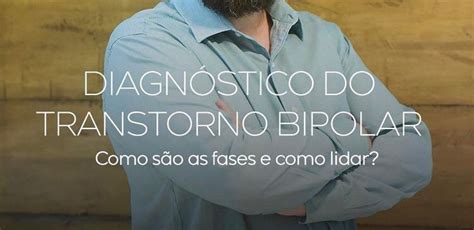 DIAGNÓSTICO DO TRANSTORNO BIPOLAR

Como são as fases e como lidar?